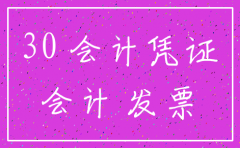 30 会计凭证
会计 发票